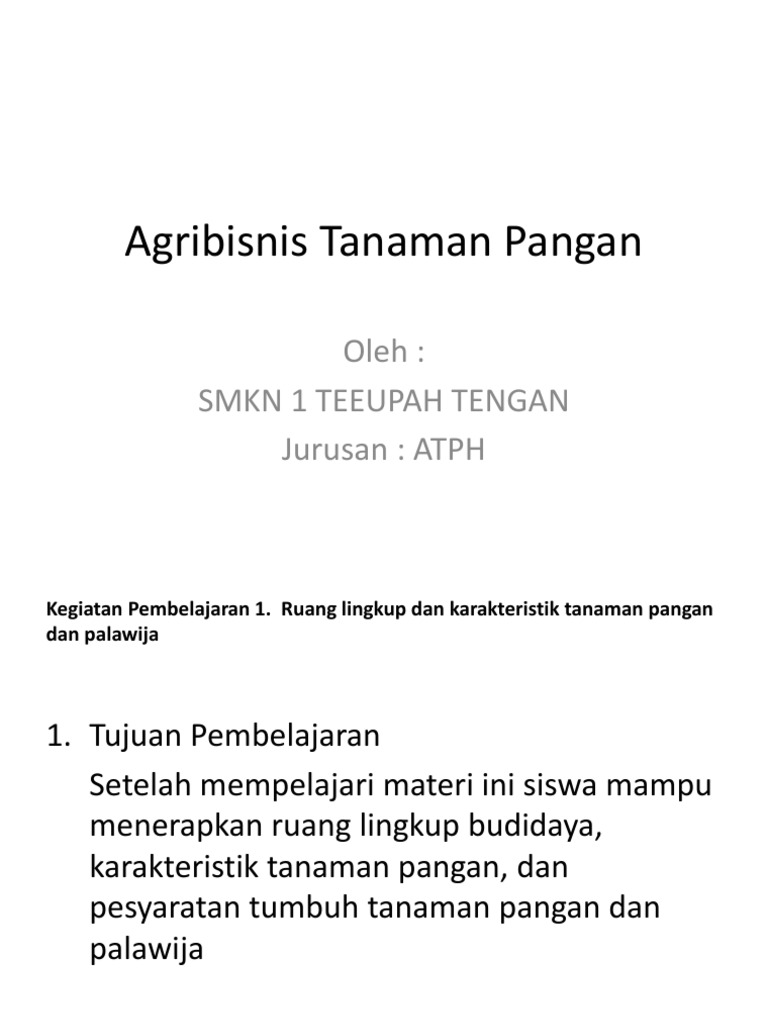 Agribisnis Tanaman Pangan

Oleh :
SMKN 1 TEEUPAH TENGAN
Jurusan : ATPH

Kegiatan Pembelajaran 1. Ruang lingkup dan karakteristik tanaman pangan dan palawija

1. Tujuan Pembelajaran
Setelah mempelajari materi ini siswa mampu menerapkan ruang lingkup budidaya, karakteristik tanaman pangan, dan pesyaratan tumbuh tanaman pangan dan palawija